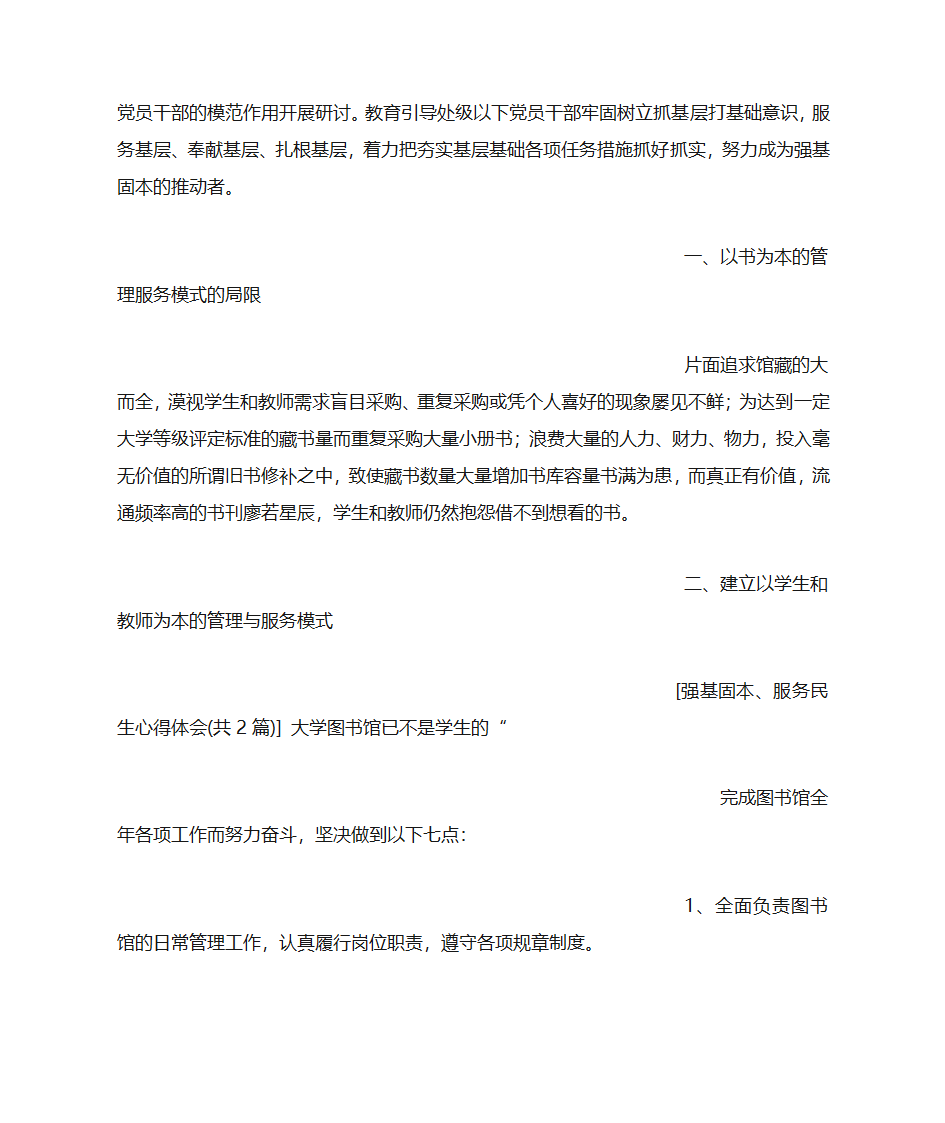 党员干部的模范作用开展研讨。教育引导处级以下党员干部牢固树立抓基层打基础意识，服务基层、奉献基层、扎根基层，着力把夯实基层基础各项任务措施抓好抓实，努力成为强基固本的推动者。

一、以书为本的管理服务模式的局限

片面追求馆藏的大而全，漠视学生和教师需求盲目采购、重复采购或凭个人喜好的现象屡见不鲜；为达到一定大学等级评定标准的藏书量而重复采购大量小册书；浪费大量的人力、财力、物力，投入毫无价值的所谓旧书修补之中，致使藏书数量大量增加书库容量书满为患，而真正有价值，流通频率高的书刊廖若星辰，学生和教师仍然抱怨借不到想看的书。

二、建立以学生和教师为本的管理与服务模式

[强基固本、服务民生心得体会(共 2 篇)] 大学图书馆已不是学生的“

完成图书馆全年各项工作而努力奋斗，坚决做到以下七点：

1、全面负责图书馆的日常管理工作，认真履行岗位职责，遵守各项规章制度。